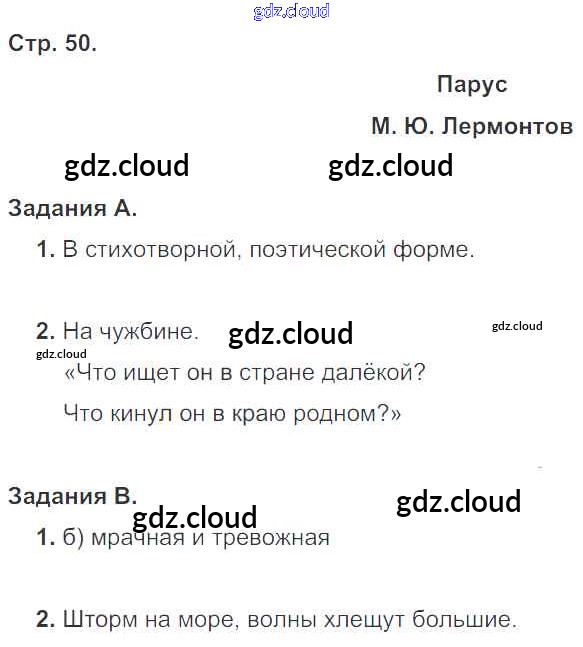 Стр. 50.

Парус

М. Ю. Лермонтов

Задания А.

1. В стихотворной, поэтической форме.

2. На чужбине.

«Что ищет он в стране далёкой?
Что кинул он в краю родном?»

Задания В.

1. б) мрачная и тревожная

2. Шторм на море, волны хлещут большие.

gdz.cloud